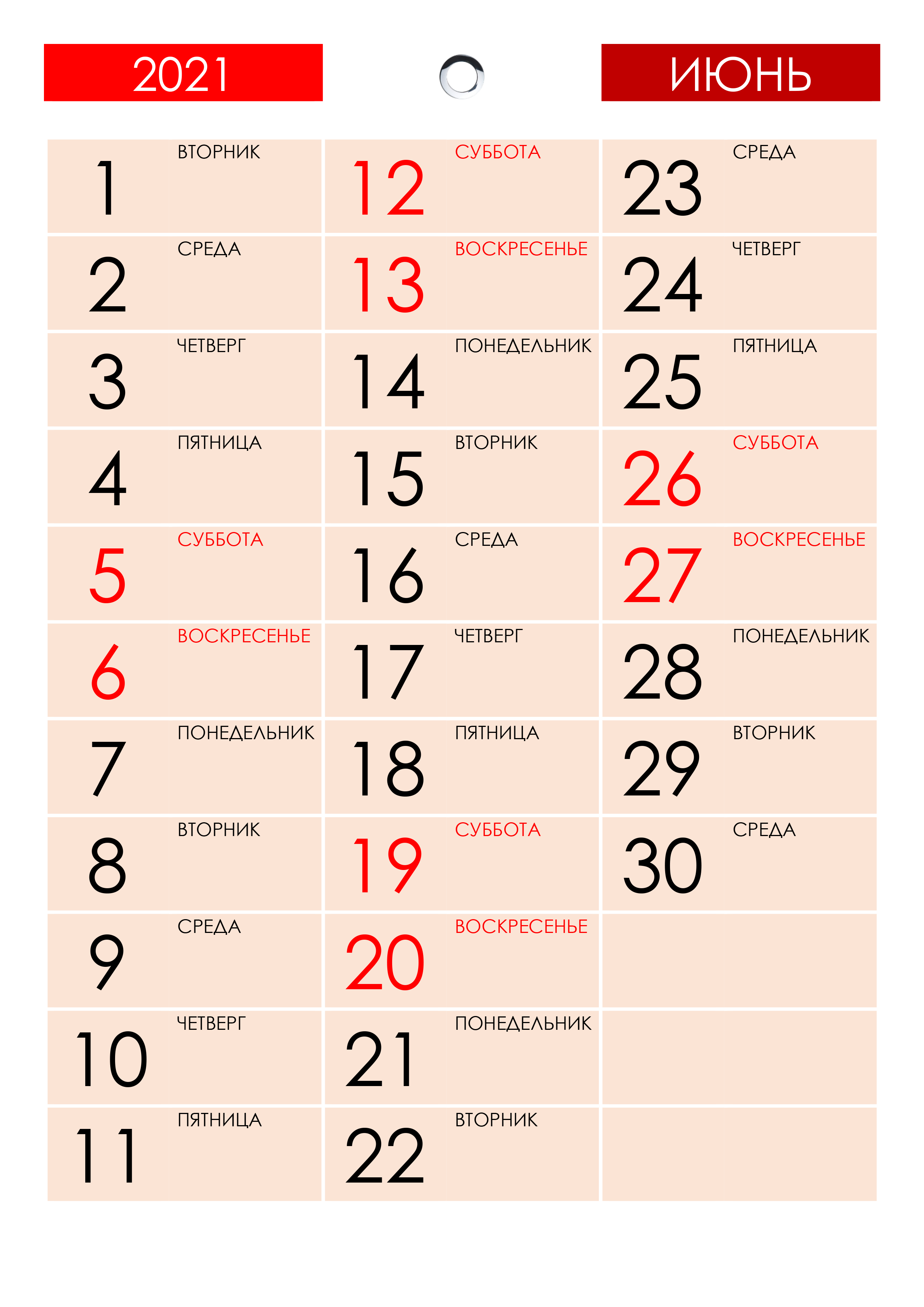 2021

ИЮНЬ

1 ВТОРНИК
2 СРЕДА
3 ЧЕТВЕРГ
4 ПЯТНИЦА
5 СУББОТА
6 ВОСКРЕСЕНЬЕ
7 ПОНЕДЕЛЬНИК
8 ВТОРНИК
9 СРЕДА
10 ЧЕТВЕРГ
11 ПЯТНИЦА

12 СУББОТА
13 ВОСКРЕСЕНЬЕ
14 ПОНЕДЕЛЬНИК
15 ВТОРНИК
16 СРЕДА
17 ЧЕТВЕРГ
18 ПЯТНИЦА
19 СУББОТА
20 ВОСКРЕСЕНЬЕ
21 ПОНЕДЕЛЬНИК
22 ВТОРНИК

23 СРЕДА
24 ЧЕТВЕРГ
25 ПЯТНИЦА
26 СУББОТА
27 ВОСКРЕСЕНЬЕ
28 ПОНЕДЕЛЬНИК
29 ВТОРНИК
30 СРЕДА